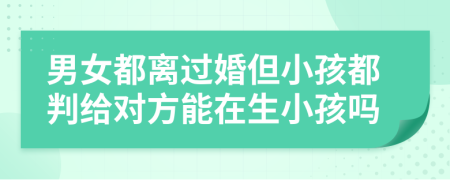 男女都离过婚但小孩都判给对方能在生小孩吗